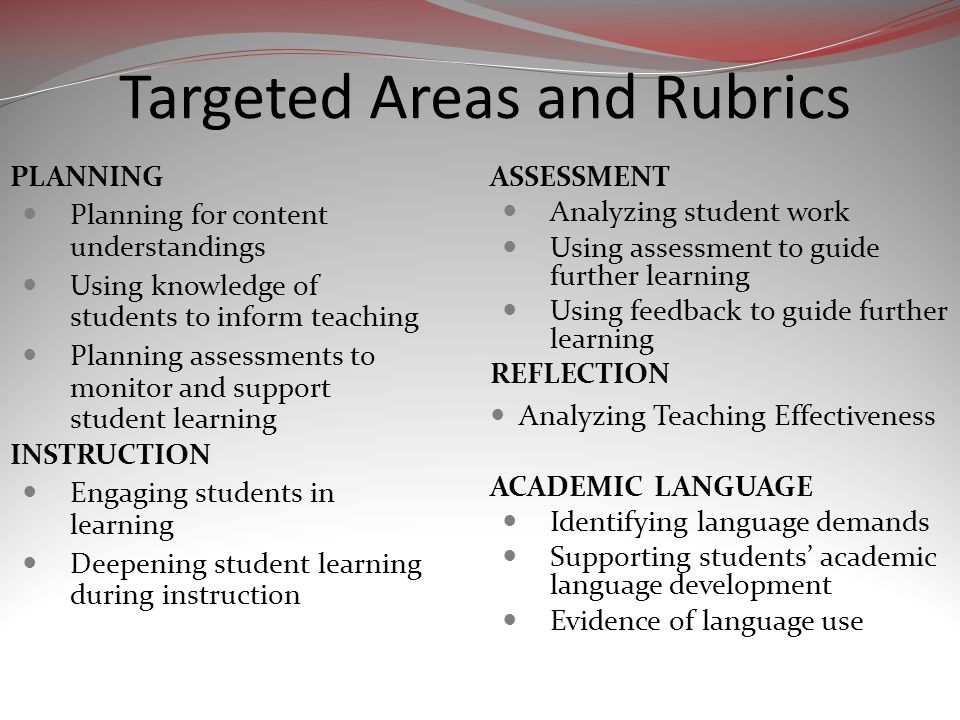 Targeted Areas and Rubrics

PLANNING
- Planning for content understandings
- Using knowledge of students to inform teaching
- Planning assessments to monitor and support student learning

INSTRUCTION
- Engaging students in learning
- Deepening student learning during instruction

ASSESSMENT
- Analyzing student work
- Using assessment to guide further learning
- Using feedback to guide further learning

REFLECTION
- Analyzing Teaching Effectiveness

ACADEMIC LANGUAGE
- Identifying language demands
- Supporting students' academic language development
- Evidence of language use